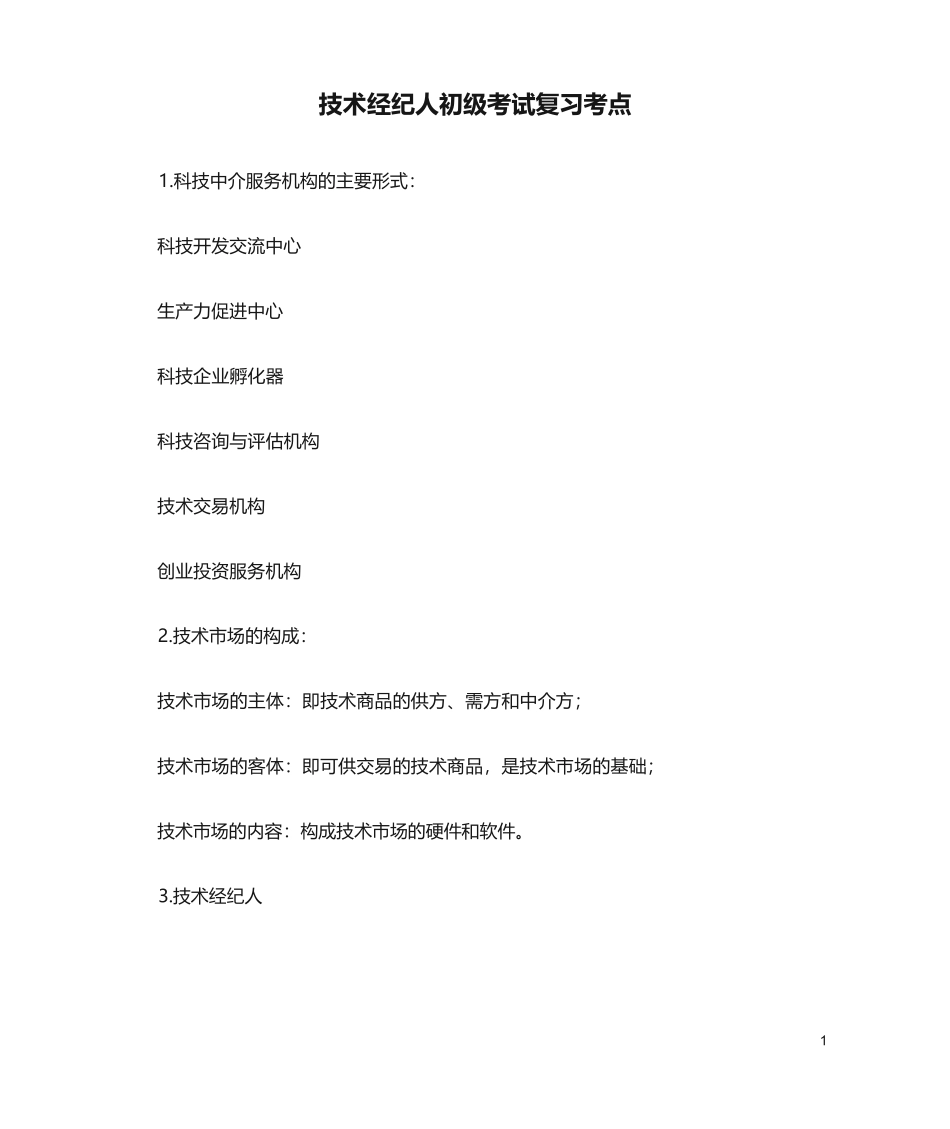 技术经纪人初级考试复习考点

1.科技中介服务机构的主要形式：

科技开发交流中心

生产力促进中心

科技企业孵化器

科技咨询与评估机构

技术交易机构

创业投资服务机构

2.技术市场的构成：

技术市场的主体：即技术商品的供方、需方和中介方；

技术市场的客体：即可供交易的技术商品，是技术市场的基础；

技术市场的内容：构成技术市场的硬件和软件。

3.技术经纪人

1